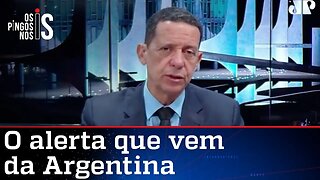 OS PINGOS NOS IS

JP

O alerta que vem da Argentina